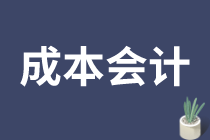 成本会计